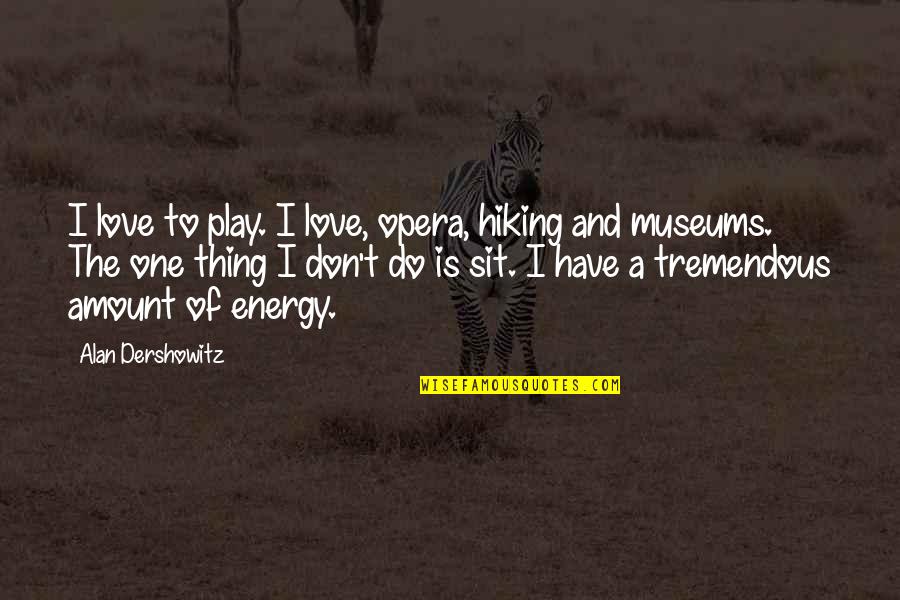 I love to play. I love, opera, hiking and museums. The one thing I don't do is sit. I have a tremendous amount of energy.

Alan Dershowitz

WISEFAMOUSQUOTES.COM